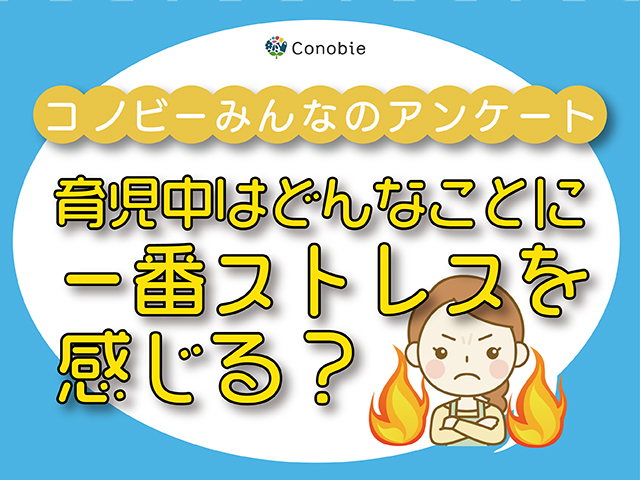 Conobie

コノビーみんなのアンケート

育児中はどんなことに一番ストレスを感じる？